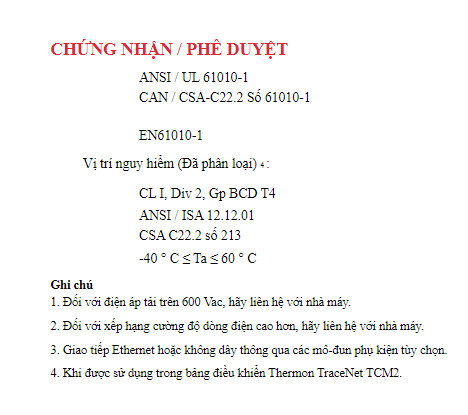 CHỨNG NHẬN / PHÊ DUYỆT

ANSI / UL 61010-1
CAN / CSA-C22.2 Số 61010-1

EN61010-1

Vị trí nguy hiểm (Đã phân loại) 4 :

CL I, Div 2, Gp BCD T4
ANSI / ISA 12.12.01
CSA C22.2 số 213
-40 ° C ≤ Ta ≤ 60 ° C

Ghi chú
1. Đối với điện áp tải trên 600 Vac, hãy liên hệ với nhà máy.

2. Đối với xếp hạng cường độ dòng điện cao hơn, hãy liên hệ với nhà máy.

3. Giao tiếp Ethernet hoặc không dây thông qua các mô-đun phụ kiện tùy chọn.

4. Khi được sử dụng trong bảng điều khiển Thermon TraceNet TCM2.